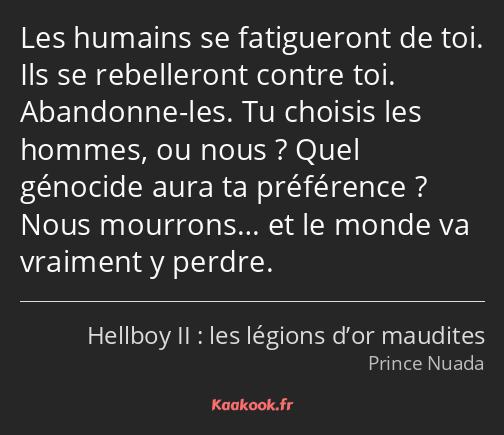 Les humains se fatigueront de toi. Ils se rebelleront contre toi. Abandonne-les. Tu choisis les hommes, ou nous ? Quel génocide aura ta préférence ? Nous mourrons… et le monde va vraiment y perdre.

Hellboy II : les légions d’or maudites
Prince Nuada

Kaakook.fr